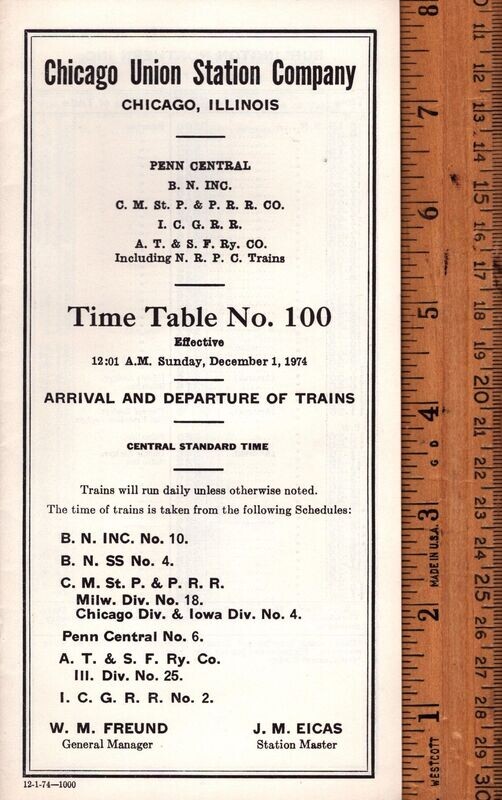 Chicago Union Station Company
CHICAGO, ILLINOIS

PENN CENTRAL
B. N. INC.
C. M. St. P. & P. R. R. CO.
I. C. G. R. R.
A. T. & S. F. Ry. CO.
Including N. R. P. C. Trains

Time Table No. 100
Effective
12:01 A.M. Sunday, December 1, 1974

ARRIVAL AND DEPARTURE OF TRAINS

CENTRAL STANDARD TIME

Trains will run daily unless otherwise noted.
The time of trains is taken from the following Schedules:

B. N. INC. No. 10.
B. N. SS No. 4.
C. M. St. P. & P. R. R.
Milw. Div. No. 18.
Chicago Div. & Iowa Div. No. 4.
Penn Central No. 6.
A. T. & S. F. Ry. Co.
Ill. Div. No. 25.
I. C. G. R. R. No. 2.

W. M. FREUND
General Manager

J. M. EICAS
Station Master

12-1-74—1000

8 7 6 5 4 3 2 1
11 12 13 14 15 16 17 18 19 20 21 22 23 24 25 26 27 28 29 30
G D
MADE IN U.S.A.
WESTCOTT